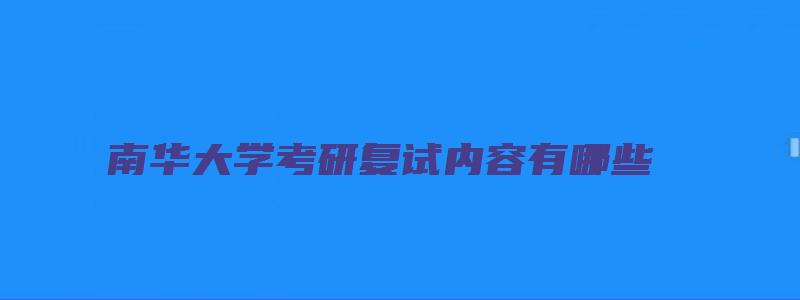 南华大学考研复试内容有哪些